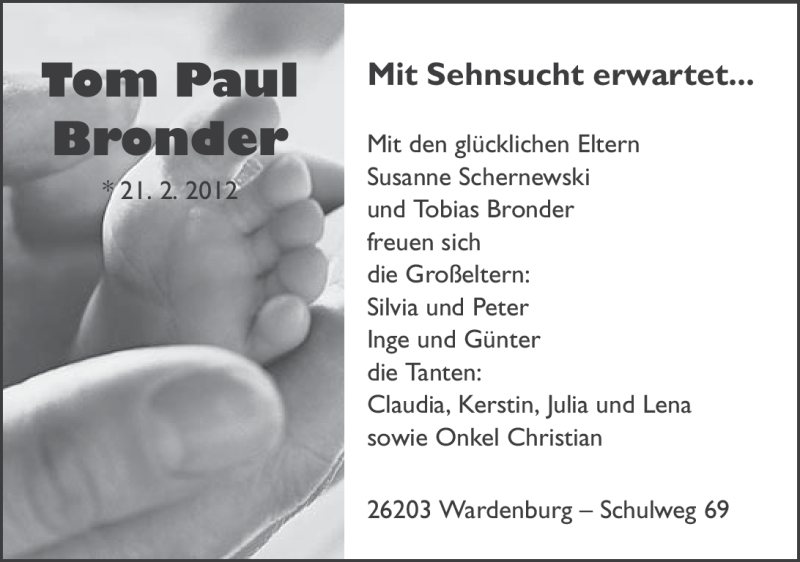 Tom Paul Bronder

* 21. 2. 2012

Mit Sehnsucht erwartet...

Mit den glücklichen Eltern
Susanne Schernewski
und Tobias Bronder
freuen sich
die Großeltern:
Silvia und Peter
Inge und Günter
die Tanten:
Claudia, Kerstin, Julia und Lena
sowie Onkel Christian

26203 Wardenburg – Schulweg 69